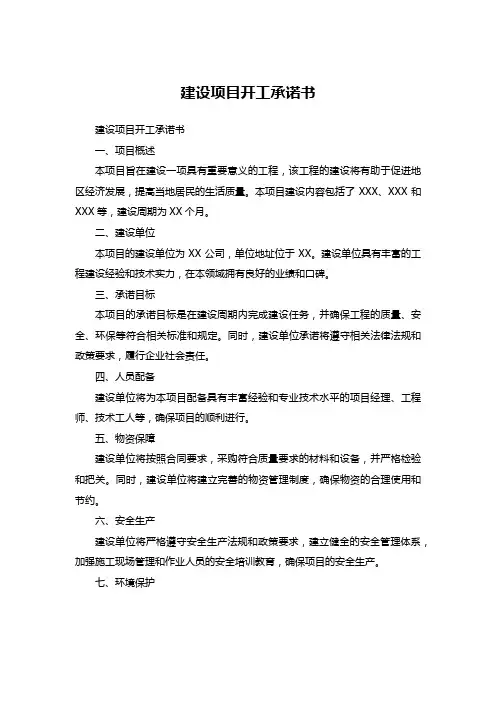 建设项目开工承诺书

建设项目开工承诺书

一、项目概述

本项目旨在建设一项具有重要意义的工程，该工程的建设将有助于促进地区经济发展，提高当地居民的生活质量。本项目建设内容包括了 XXX、XXX 和 XXX 等，建设周期为 XX 个月。

二、建设单位

本项目的建设单位为 XX 公司，单位地址位于 XX。建设单位具有丰富的工程建设经验和技术实力，在本领域拥有良好的业绩和口碑。

三、承诺目标

本项目的承诺目标是在建设周期内完成建设任务，并确保工程的质量、安全、环保等符合相关标准和规定。同时，建设单位承诺将遵守相关法律法规和政策要求，履行企业社会责任。

四、人员配备

建设单位将为本项目配备具有丰富经验和专业技术水平的项目经理、工程师、技术工人等，确保项目的顺利进行。

五、物资保障

建设单位将按照合同要求，采购符合质量要求的材料和设备，并严格检验和把关。同时，建设单位将建立完善的物资管理制度，确保物资的合理使用和节约。

六、安全生产

建设单位将严格遵守安全生产法规和政策要求，建立健全的安全管理体系，加强施工现场管理和作业人员的安全培训教育，确保项目的安全生产。

七、环境保护